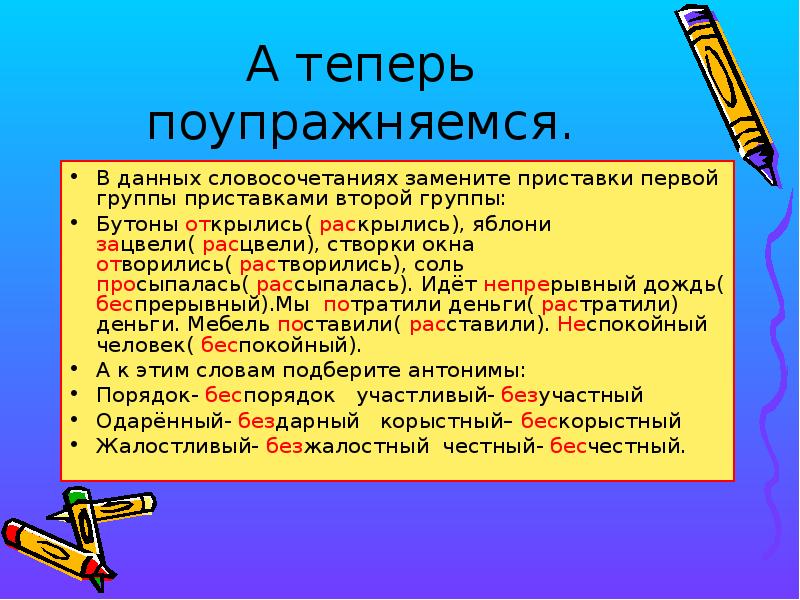 А теперь поупражняемся.

• В данных словосочетаниях замените приставки первой группы приставками второй группы:

• Бутоны открылись( раскрылись), яблони зацвели( расцвели), створки окна отворились( растворились), соль просыпалась( рассыпалась). Идёт непрерывный дождь( беспрерывный).Мы потратили деньги( растратили) деньги. Мебель поставили( расставили). Неспокойный человек( беспокойный).

• А к этим словам подберите антонимы:

• Порядок- беспорядок участливый- безучастный

• Одарённый- бездарный корыстный– бескорыстный

• Жалостливый- безжалостный честный- бесчестный.